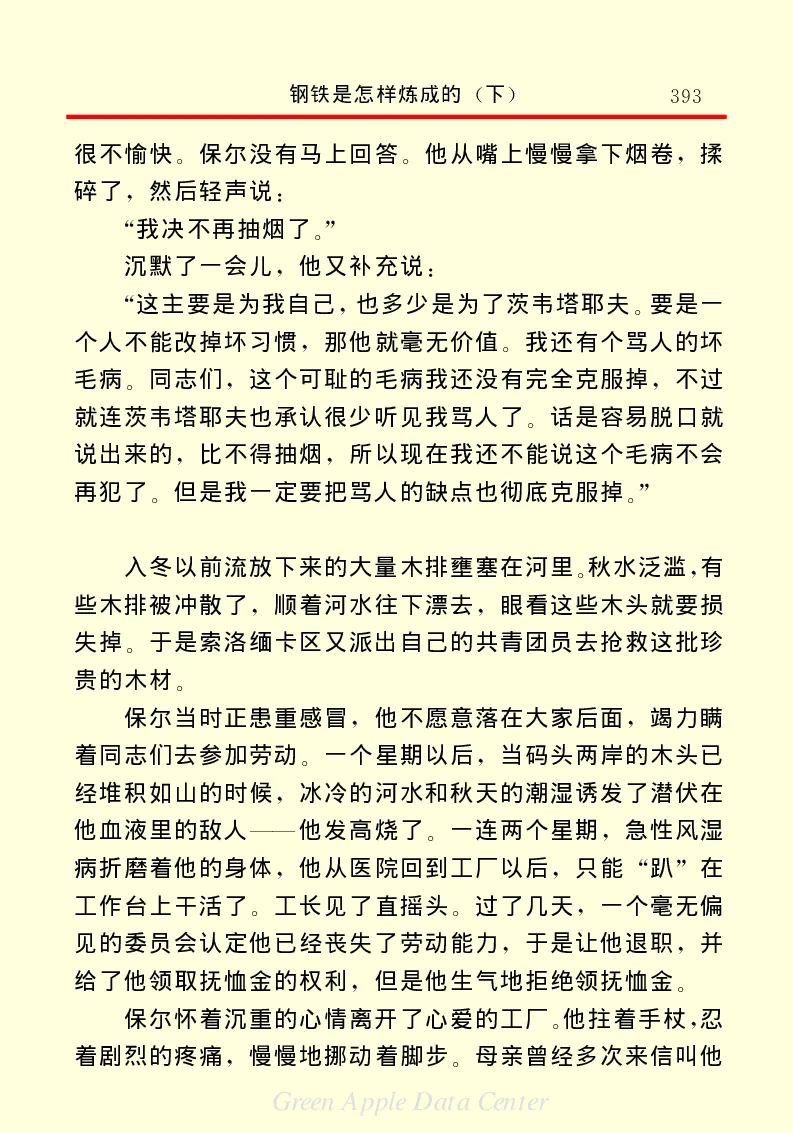 钢铁是怎样炼成的（下） 393

很不愉快。保尔没有马上回答。他从嘴上慢慢拿下烟卷，揉碎了，然后轻声说：

“我决不再抽烟了。”

沉默了一会儿，他又补充说：

“这主要是为我自己，也多少是为了茨韦塔耶夫。要是一个人不能改掉坏习惯，那他就毫无价值。我还有个骂人的坏毛病。同志们，这个可耻的毛病我还没有完全克服掉，不过就连茨韦塔耶夫也承认很少听见我骂人了。话是容易脱口就说出来的，比不得抽烟，所以现在我还不能说这个毛病不会再犯了。但是我一定要把骂人的缺点也彻底克服掉。”

入冬以前流放下来的大量木排壅塞在河里。秋水泛滥，有些木排被冲散了，顺着河水往下漂去，眼看这些木头就要损失掉。于是索洛缅卡区又派出自己的共青团员去抢救这批珍贵的木材。

保尔当时正患重感冒，他不愿意落在大家后面，竭力瞒着同志们去参加劳动。一个星期以后，当码头两岸的木头已经堆积如山的时候，冰冷的河水和秋天的潮湿诱发了潜伏在他血液里的敌人——他发高烧了。一连两个星期，急性风湿病折磨着他的身体，他从医院回到工厂以后，只能“趴”在工作台上干活了。工长见了直摇头。过了几天，一个毫无偏见的委员会认定他已经丧失了劳动能力，于是让他退职，并给了他领取抚恤金的权利，但是他生气地拒绝领抚恤金。

保尔怀着沉重的心情离开了心爱的工厂。他拄着手杖，忍着剧烈的疼痛，慢慢地挪动着脚步。母亲曾经多次来信叫他

Green Apple Data Center